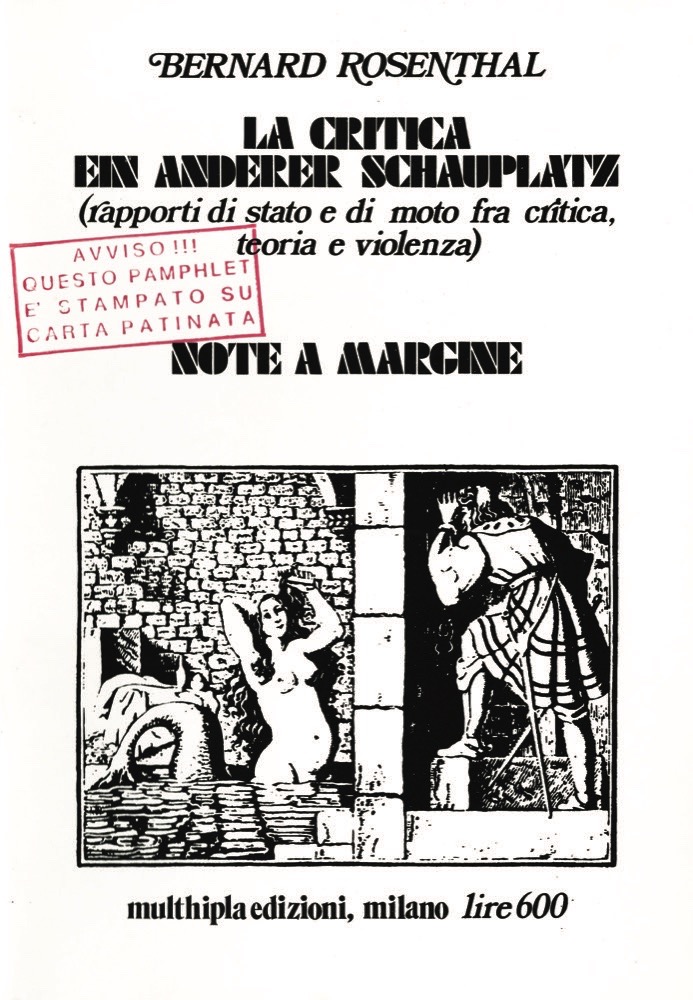 BERNARD ROSENTHAL

LA CRITICA
EIN ANDERER SCHAUPLATZ
(rapporti di stato e di moto fra critica, teoria e violenza)

AVVISO !!!
QUESTO PAMPHLET
E' STAMPATO SU
CARTA PATINATA

NOTE A MARGINE

multhipla edizioni, milano lire 600